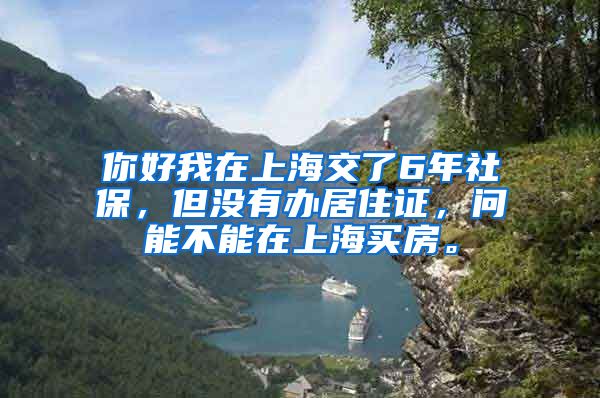 你好我在上海交了6年社保，但没有办居住证，问能不能在上海买房。